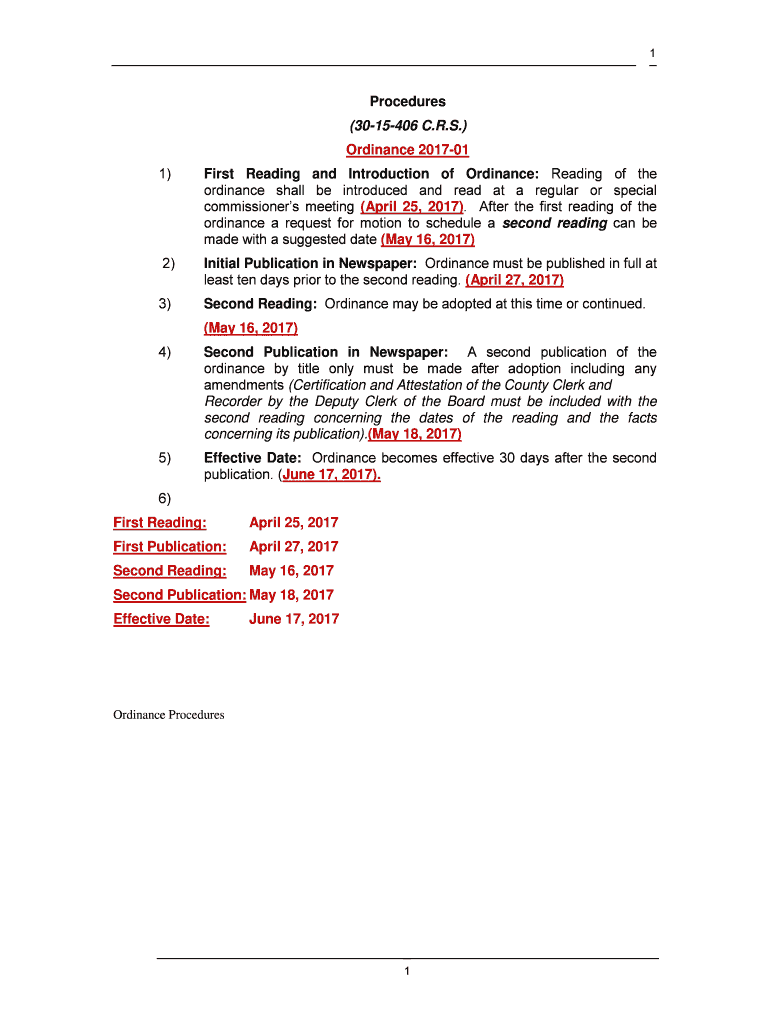 1

Procedures

(30-15-406 C.R.S.)

Ordinance 2017-01

1) First Reading and Introduction of Ordinance: Reading of the ordinance shall be introduced and read at a regular or special commissioner's meeting (April 25, 2017). After the first reading of the ordinance a request for motion to schedule a second reading can be made with a suggested date (May 16, 2017)

2) Initial Publication in Newspaper: Ordinance must be published in full at least ten days prior to the second reading. (April 27, 2017)

3) Second Reading: Ordinance may be adopted at this time or continued. (May 16, 2017)

4) Second Publication in Newspaper: A second publication of the ordinance by title only must be made after adoption including any amendments (Certification and Attestation of the County Clerk and Recorder by the Deputy Clerk of the Board must be included with the second reading concerning the dates of the reading and the facts concerning its publication).(May 18, 2017)

5) Effective Date: Ordinance becomes effective 30 days after the second publication. (June 17, 2017).

6)

First Reading: April 25, 2017
First Publication: April 27, 2017
Second Reading: May 16, 2017
Second Publication: May 18, 2017
Effective Date: June 17, 2017

Ordinance Procedures

1